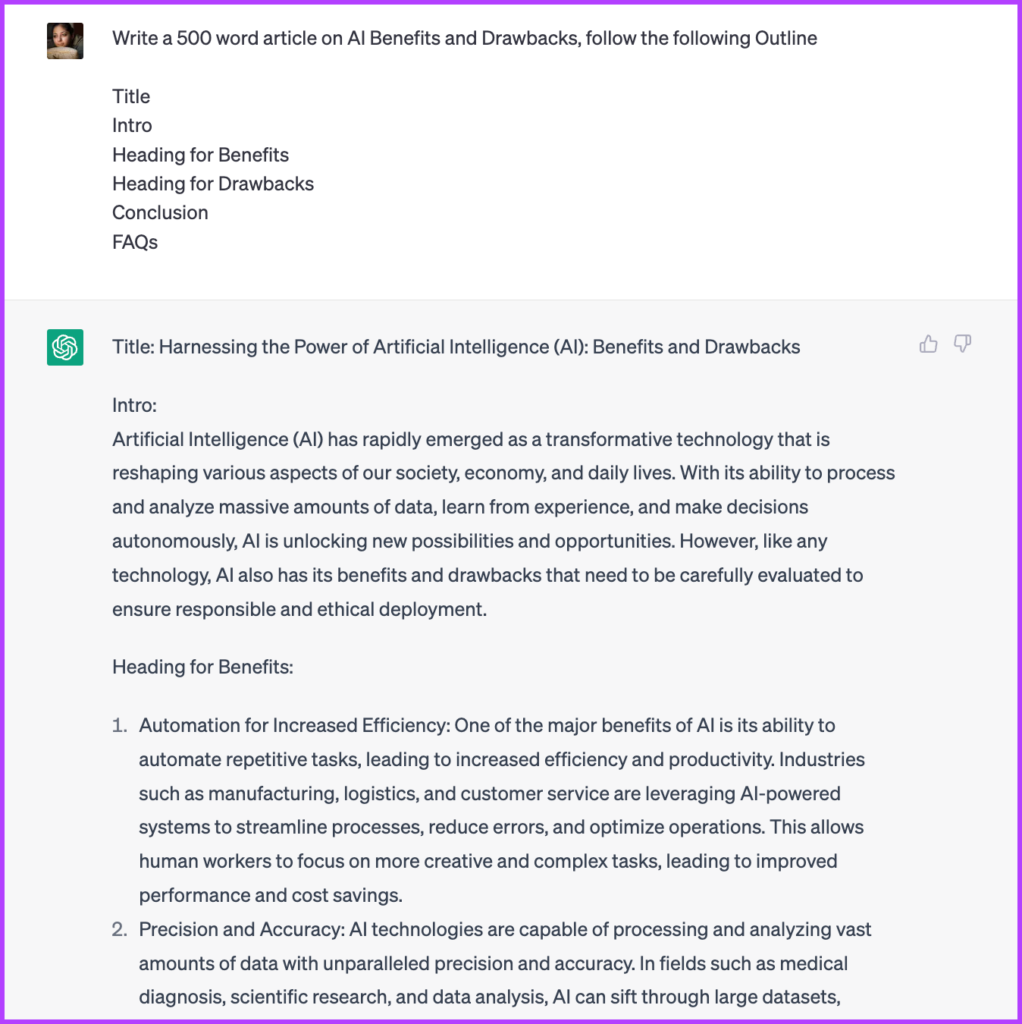 Write a 500 word article on AI Benefits and Drawbacks, follow the following Outline

Title
Intro
Heading for Benefits
Heading for Drawbacks
Conclusion
FAQs

Title: Harnessing the Power of Artificial Intelligence (AI): Benefits and Drawbacks

Intro:
Artificial Intelligence (AI) has rapidly emerged as a transformative technology that is reshaping various aspects of our society, economy, and daily lives. With its ability to process and analyze massive amounts of data, learn from experience, and make decisions autonomously, AI is unlocking new possibilities and opportunities. However, like any technology, AI also has its benefits and drawbacks that need to be carefully evaluated to ensure responsible and ethical deployment.

Heading for Benefits:

1. Automation for Increased Efficiency: One of the major benefits of AI is its ability to automate repetitive tasks, leading to increased efficiency and productivity. Industries such as manufacturing, logistics, and customer service are leveraging AI-powered systems to streamline processes, reduce errors, and optimize operations. This allows human workers to focus on more creative and complex tasks, leading to improved performance and cost savings.
2. Precision and Accuracy: AI technologies are capable of processing and analyzing vast amounts of data with unparalleled precision and accuracy. In fields such as medical diagnosis, scientific research, and data analysis, AI can sift through large datasets,